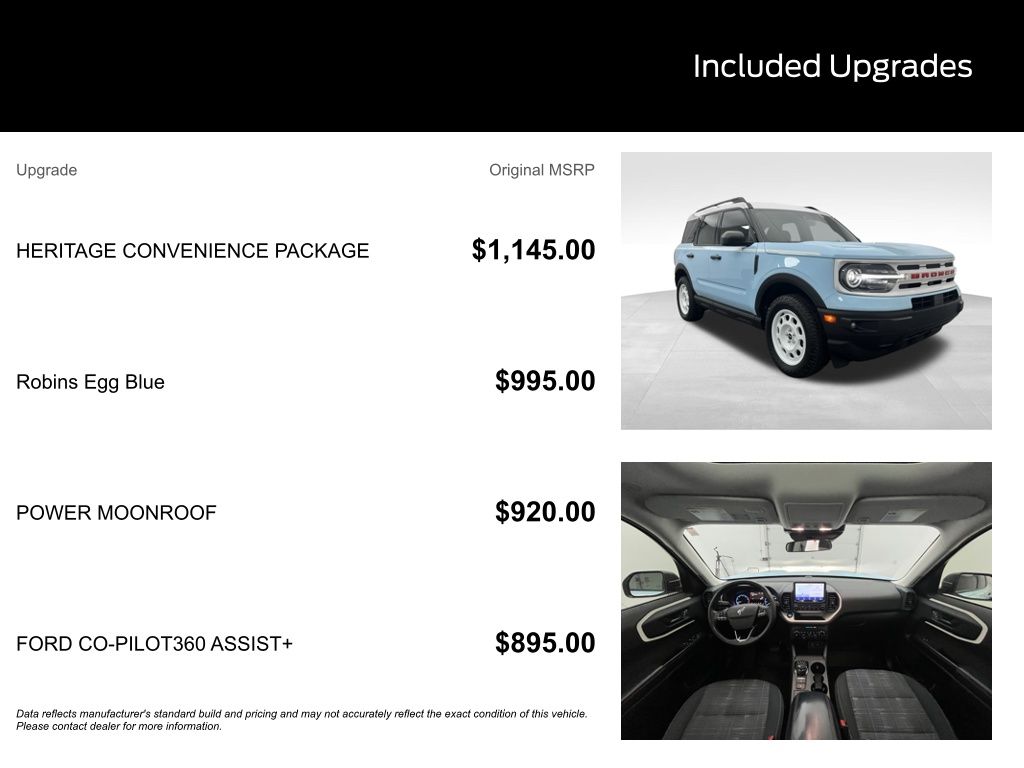 Included Upgrades

| Upgrade | Original MSRP |
|---|---|
| HERITAGE CONVENIENCE PACKAGE | $1,145.00 |
| Robins Egg Blue | $995.00 |
| POWER MOONROOF | $920.00 |
| FORD CO-PILOT360 ASSIST+ | $895.00 |

BRONCO

Data reflects manufacturer's standard build and pricing and may not accurately reflect the exact condition of this vehicle. Please contact dealer for more information.